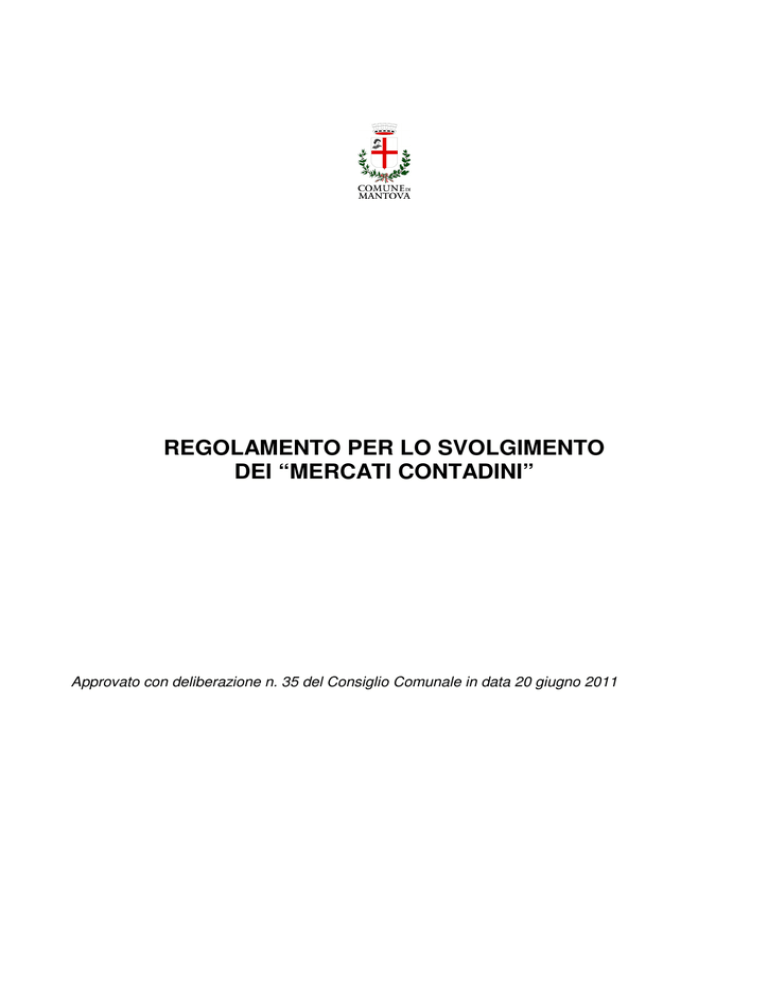 COMUNE DI MANTOVA

REGOLAMENTO PER LO SVOLGIMENTO DEI “MERCATI CONTADINI”

Approvato con deliberazione n. 35 del Consiglio Comunale in data 20 giugno 2011